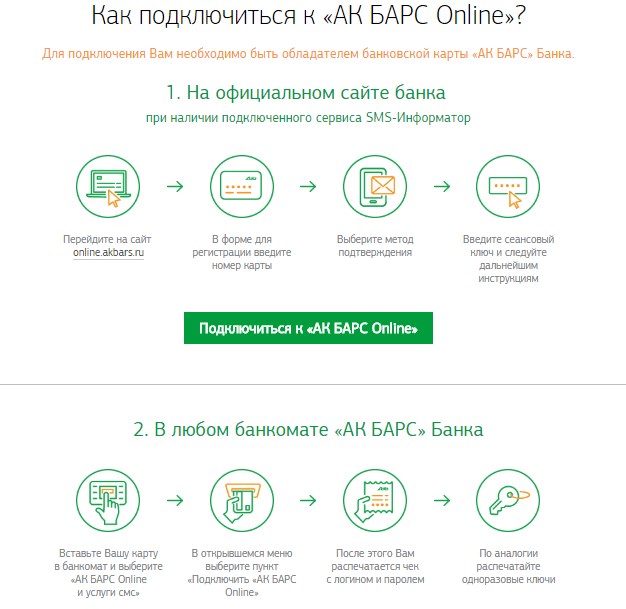 Как подключиться к «АК БАРС Online»?

Для подключения Вам необходимо быть обладателем банковской карты «АК БАРС» Банка.

1. На официальном сайте банка

при наличии подключенного сервиса SMS-Информатор

Перейдите на сайт online.akbars.ru

В форме для регистрации введите номер карты

Выберите метод подтверждения

Введите сеансовый ключ и следуйте дальнейшим инструкциям

Подключиться к «АК БАРС Online»

2. В любом банкомате «АК БАРС» Банка

Вставьте Вашу карту в банкомат и выберите «АК БАРС Online и услуги смс»

В открывшемся меню выберите пункт «Подключить «АК БАРС Online»

После этого Вам распечатается чек с логином и паролем

По аналогии распечатайте одноразовые ключи